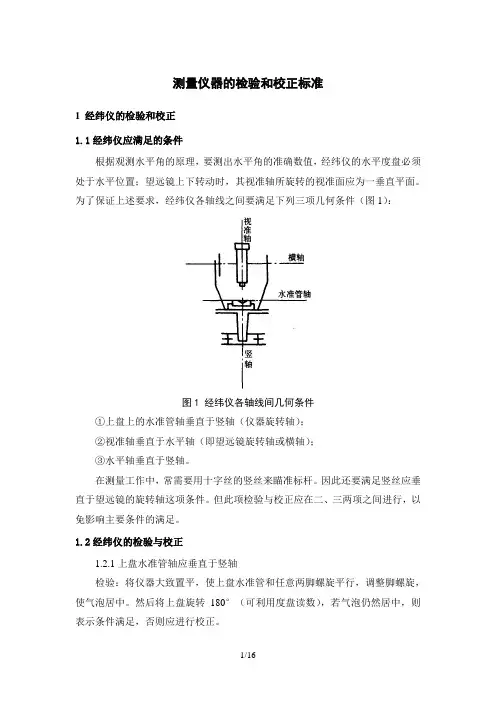 测量仪器的检验和校正标准

1 经纬仪的检验和校正

1.1 经纬仪应满足的条件

根据观测水平角的原理，要测出水平角的准确数值，经纬仪的水平度盘必须处于水平位置；望远镜上下转动时，其视准轴所旋转的视准面应为一垂直平面。为了保证上述要求，经纬仪各轴线之间要满足下列三项几何条件（图 1）：

视准轴

横轴

水准管轴

竖轴

图 1 经纬仪各轴线间几何条件

①上盘上的水准管轴垂直于竖轴（仪器旋转轴）；

②视准轴垂直于水平轴（即望远镜旋转轴或横轴）；

③水平轴垂直于竖轴。

在测量工作中，常需要用十字丝的竖丝来瞄准标杆。因此还要满足竖丝应垂直于望远镜的旋转轴这项条件。但此项检验与校正应在二、三两项之间进行，以免影响主要条件的满足。

1.2 经纬仪的检验与校正

1.2.1 上盘水准管轴应垂直于竖轴

检验：将仪器大致置平，使上盘水准管和任意两脚螺旋平行，调整脚螺旋，使气泡居中。然后将上盘旋转 180°（可利用度盘读数），若气泡仍然居中，则表示条件满足，否则应进行校正。

1/16